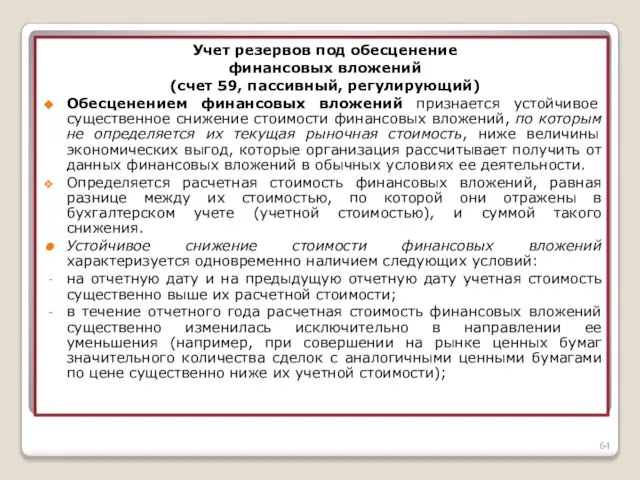 Учет резервов под обесценение финансовых вложений
(счет 59, пассивный, регулирующий)

Обесценением финансовых вложений признается устойчивое существенное снижение стоимости финансовых вложений, по которым не определяется их текущая рыночная стоимость, ниже величины экономических выгод, которые организация рассчитывает получить от данных финансовых вложений в обычных условиях ее деятельности.

Определяется расчетная стоимость финансовых вложений, равная разнице между их стоимостью, по которой они отражены в бухгалтерском учете (учетной стоимостью), и суммой такого снижения.

Устойчивое снижение стоимости финансовых вложений характеризуется одновременно наличием следующих условий:

- на отчетную дату и на предыдущую отчетную дату учетная стоимость существенно выше их расчетной стоимости;

- в течение отчетного года расчетная стоимость финансовых вложений существенно изменилась исключительно в направлении ее уменьшения (например, при совершении на рынке ценных бумаг значительного количества сделок с аналогичными ценными бумагами по цене существенно ниже их учетной стоимости);

64